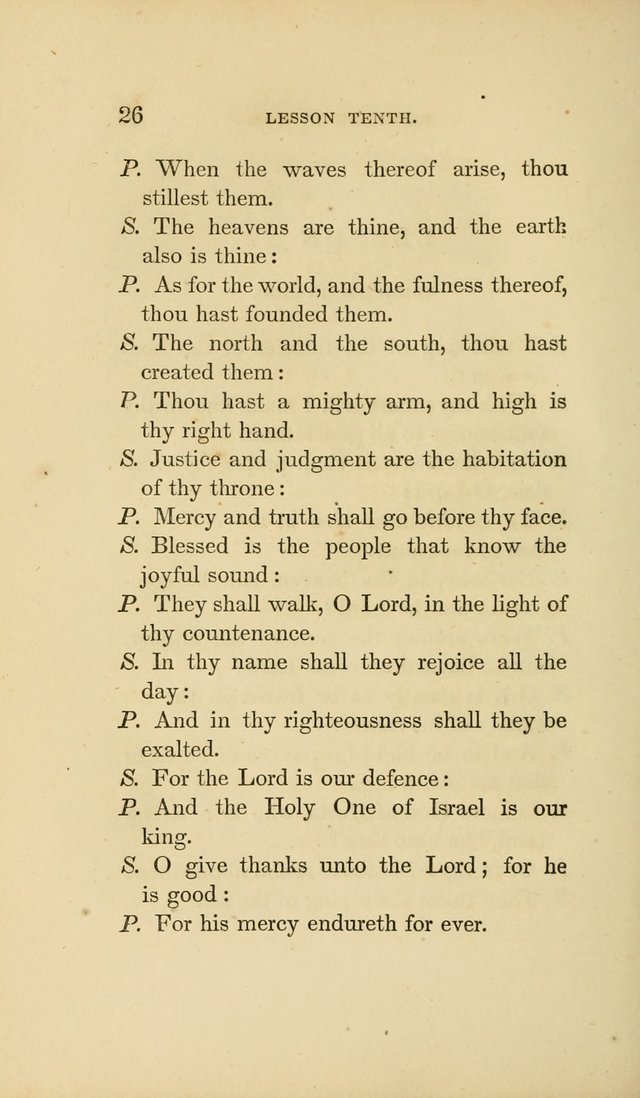 26 LESSON TENTH.

P. When the waves thereof arise, thou stillest them.

S. The heavens are thine, and the earth also is thine:

P. As for the world, and the fulness thereof, thou hast founded them.

S. The north and the south, thou hast created them:

P. Thou hast a mighty arm, and high is thy right hand.

S. Justice and judgment are the habitation of thy throne:

P. Mercy and truth shall go before thy face.

S. Blessed is the people that know the joyful sound:

P. They shall walk, O Lord, in the light of thy countenance.

S. In thy name shall they rejoice all the day:

P. And in thy righteousness shall they be exalted.

S. For the Lord is our defence:

P. And the Holy One of Israel is our king.

S. O give thanks unto the Lord; for he is good:

P. For his mercy endureth for ever.